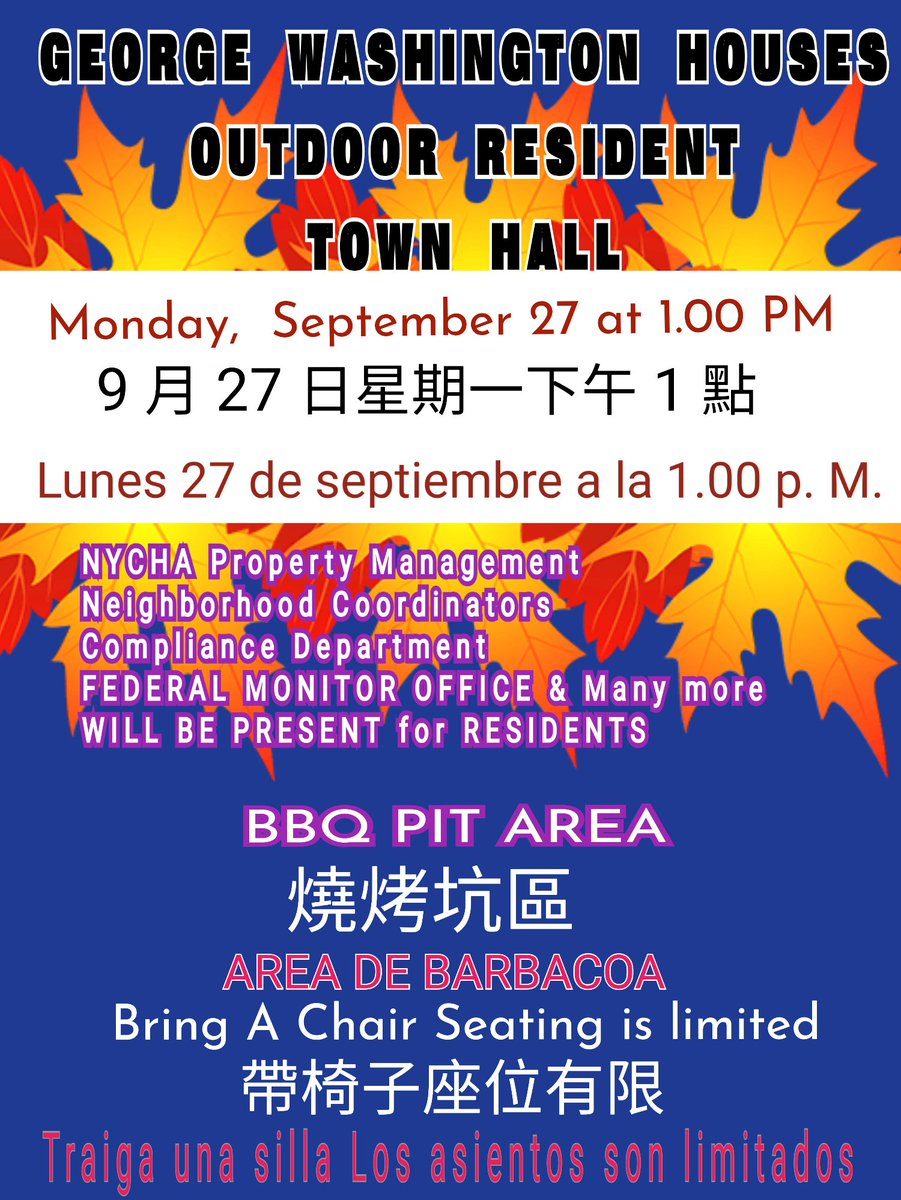 GEORGE WASHINGTON HOUSES
OUTDOOR RESIDENT
TOWN HALL

Monday, September 27 at 1.00 PM
9 月 27 日星期一下午 1 點
Lunes 27 de septiembre a la 1.00 p. M.

NYCHA Property Management
Neighborhood Coordinators
Compliance Department
FEDERAL MONITOR OFFICE & Many more
WILL BE PRESENT for RESIDENTS

BBQ PIT AREA
燒烤坑區
AREA DE BARBACOA
Bring A Chair Seating is limited
帶椅子座位有限
Traiga una silla Los asientos son limitados